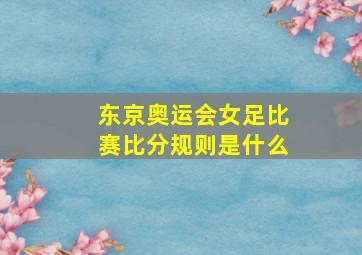 东京奥运会女足比赛比分规则是什么